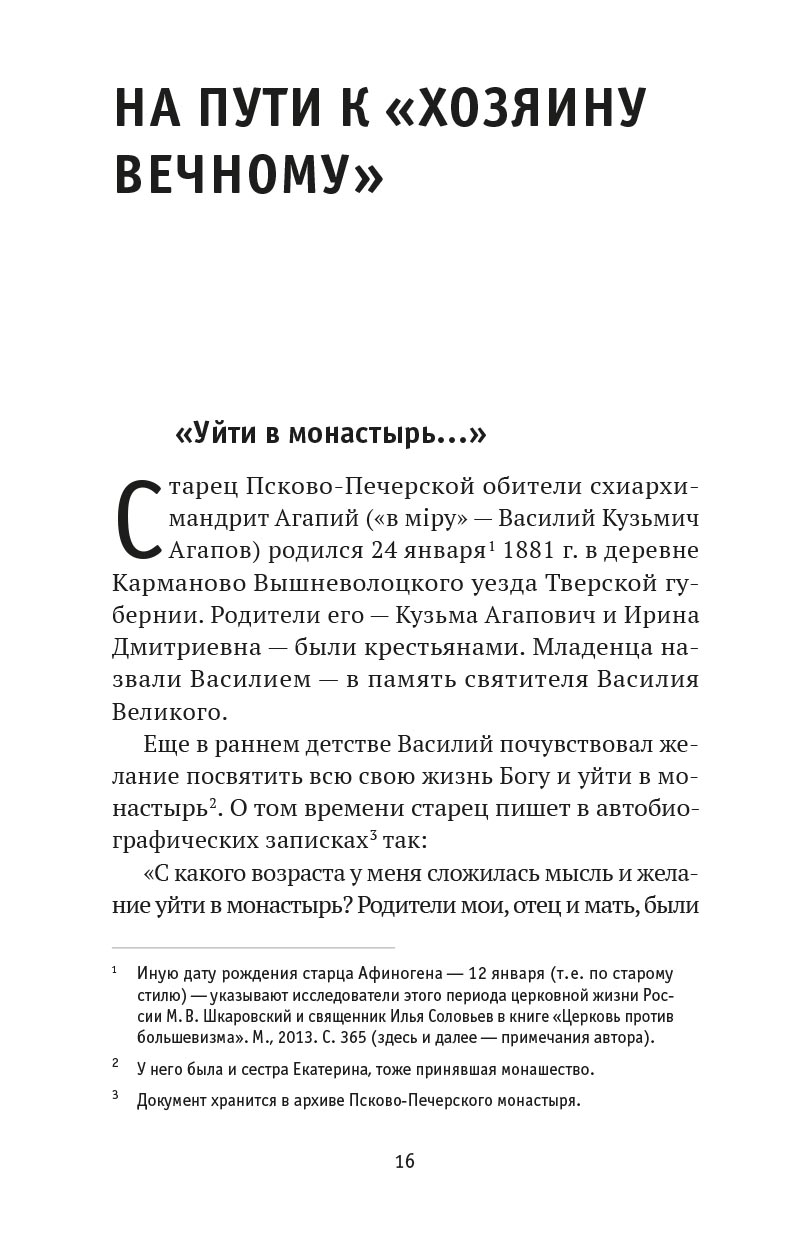 НА ПУТИ К «ХОЗЯИНУ ВЕЧНОМУ»

«Уйти в монастырь...»

Старец Псково-Печерской обители схиархимандрит Агапий («в міру» — Василий Кузьмич Агапов) родился 24 января$^1$ 1881 г. в деревне Карманово Вышневолоцкого уезда Тверской губернии. Родители его — Кузьма Агапович и Ирина Дмитриевна — были крестьянами. Младенца назвали Василием — в память святителя Василия Великого.

Еще в раннем детстве Василий почувствовал желание посвятить всю свою жизнь Богу и уйти в монастырь$^2$. О том времени старец пишет в автобиографических записках$^3$ так:

«С какого возраста у меня сложилась мысль и желание уйти в монастырь? Родители мои, отец и мать, были

$^1$ Иную дату рождения старца Афиногена — 12 января (т.е. по старому стилю) — указывают исследователи этого периода церковной жизни России М. В. Шкаровский и священник Илья Соловьев в книге «Церковь против большевизма». М., 2013. С. 365 (здесь и далее — примечания автора).

$^2$ У него была и сестра Екатерина, тоже принявшая монашество.

$^3$ Документ хранится в архиве Псково-Печерского монастыря.

16